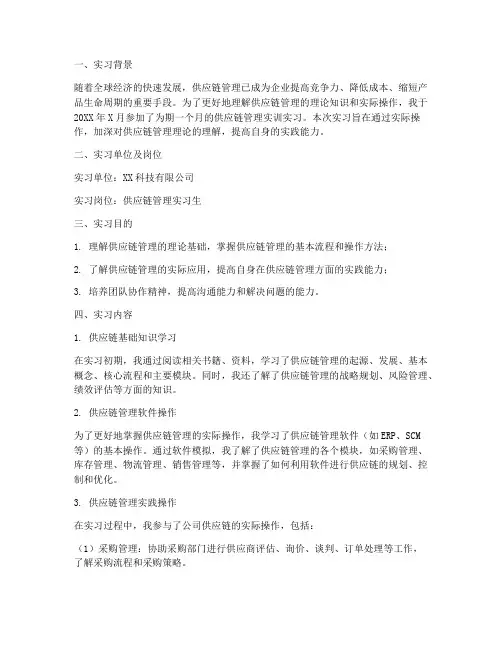 一、实习背景

随着全球经济的快速发展，供应链管理已成为企业提高竞争力、降低成本、缩短产品生命周期的重要手段。为了更好地理解供应链管理的理论知识和实际操作，我于20XX年X月参加了为期一个月的供应链管理实训实习。本次实习旨在通过实际操作，加深对供应链管理理论的理解，提高自身的实践能力。

二、实习单位及岗位

实习单位：XX科技有限公司

实习岗位：供应链管理实习生

三、实习目的

1. 理解供应链管理的理论基础，掌握供应链管理的基本流程和操作方法；

2. 了解供应链管理的实际应用，提高自身在供应链管理方面的实践能力；

3. 培养团队协作精神，提高沟通能力和解决问题的能力。

四、实习内容

1. 供应链基础知识学习

在实习初期，我通过阅读相关书籍、资料，学习了供应链管理的起源、发展、基本概念、核心流程和主要模块。同时，我还了解了供应链管理的战略规划、风险管理、绩效评估等方面的知识。

2. 供应链管理软件操作

为了更好地掌握供应链管理的实际操作，我学习了供应链管理软件（如ERP、SCM等）的基本操作。通过软件模拟，我了解了供应链管理的各个模块，如采购管理、库存管理、物流管理、销售管理等，并掌握了如何利用软件进行供应链的规划、控制和优化。

3. 供应链管理实践操作

在实习过程中，我参与了公司供应链的实际操作，包括：

（1）采购管理：协助采购部门进行供应商评估、询价、谈判、订单处理等工作，了解采购流程和采购策略。